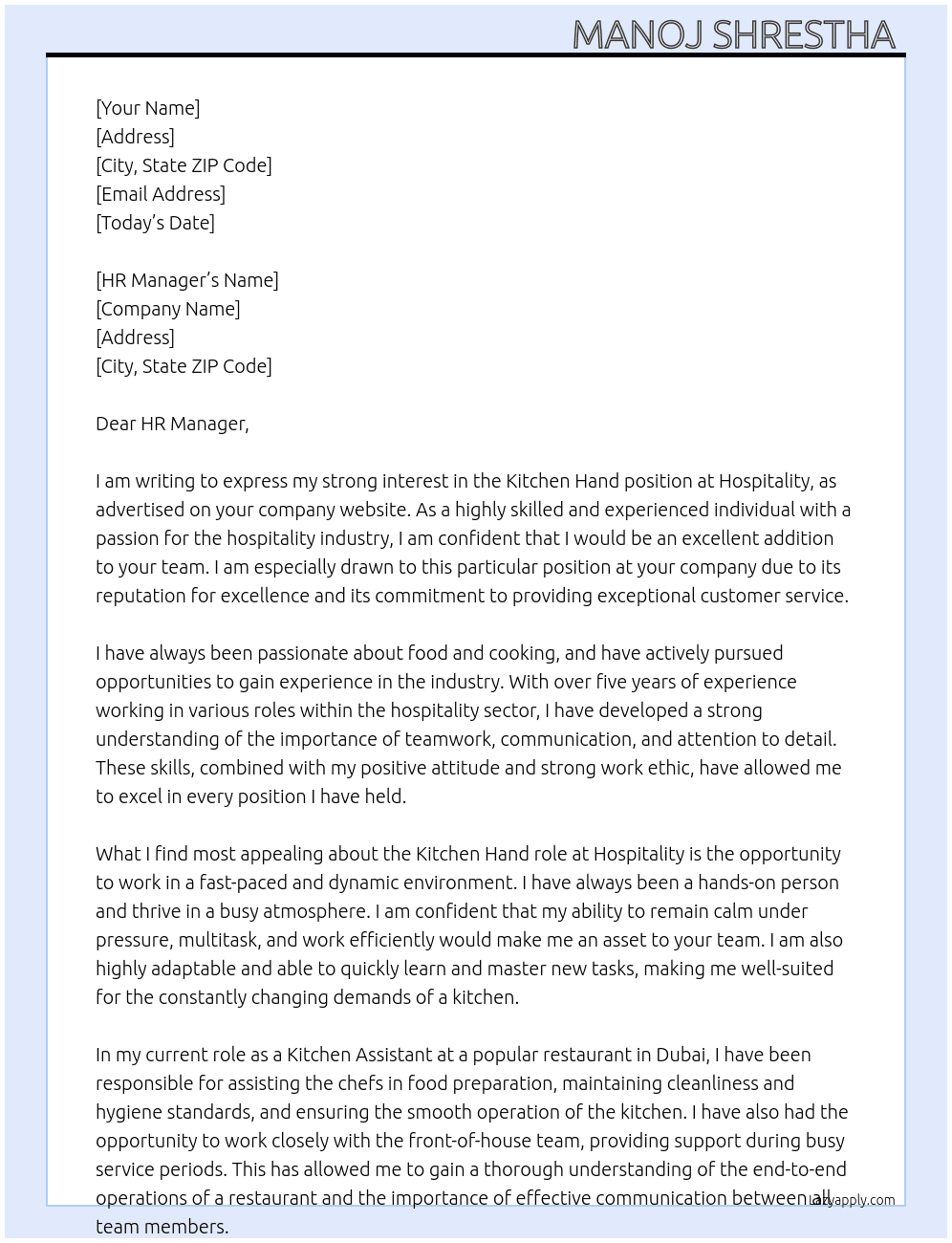 MANOJ SHRESTHA

[Your Name]
[Address]
[City, State ZIP Code]
[Email Address]
[Today's Date]

[HR Manager's Name]
[Company Name]
[Address]
[City, State ZIP Code]

Dear HR Manager,

I am writing to express my strong interest in the Kitchen Hand position at Hospitality, as advertised on your company website. As a highly skilled and experienced individual with a passion for the hospitality industry, I am confident that I would be an excellent addition to your team. I am especially drawn to this particular position at your company due to its reputation for excellence and its commitment to providing exceptional customer service.

I have always been passionate about food and cooking, and have actively pursued opportunities to gain experience in the industry. With over five years of experience working in various roles within the hospitality sector, I have developed a strong understanding of the importance of teamwork, communication, and attention to detail. These skills, combined with my positive attitude and strong work ethic, have allowed me to excel in every position I have held.

What I find most appealing about the Kitchen Hand role at Hospitality is the opportunity to work in a fast-paced and dynamic environment. I have always been a hands-on person and thrive in a busy atmosphere. I am confident that my ability to remain calm under pressure, multitask, and work efficiently would make me an asset to your team. I am also highly adaptable and able to quickly learn and master new tasks, making me well-suited for the constantly changing demands of a kitchen.

In my current role as a Kitchen Assistant at a popular restaurant in Dubai, I have been responsible for assisting the chefs in food preparation, maintaining cleanliness and hygiene standards, and ensuring the smooth operation of the kitchen. I have also had the opportunity to work closely with the front-of-house team, providing support during busy service periods. This has allowed me to gain a thorough understanding of the end-to-end operations of a restaurant and the importance of effective communication between all team members.

lazyapply.com